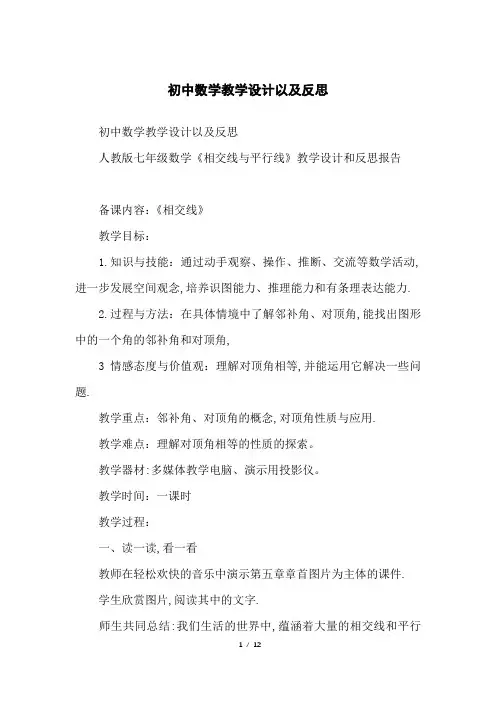 初中数学教学设计以及反思

初中数学教学设计以及反思

人教版七年级数学《相交线与平行线》教学设计和反思报告

备课内容:《相交线》

教学目标:

1.知识与技能:通过动手观察、操作、推断、交流等数学活动,进一步发展空间观念,培养识图能力、推理能力和有条理表达能力.

2.过程与方法:在具体情境中了解邻补角、对顶角,能找出图形中的一个角的邻补角和对顶角,

3 情感态度与价值观:理解对顶角相等,并能运用它解决一些问题.

教学重点:邻补角、对顶角的概念,对顶角性质与应用.

教学难点:理解对顶角相等的性质的探索。

教学器材:多媒体教学电脑、演示用投影仪。

教学时间:一课时

教学过程:

一、读一读,看一看

教师在轻松欢快的音乐中演示第五章章首图片为主体的课件.

学生欣赏图片,阅读其中的文字.

师生共同总结:我们生活的世界中,蕴涵着大量的相交线和平行

1 / 12